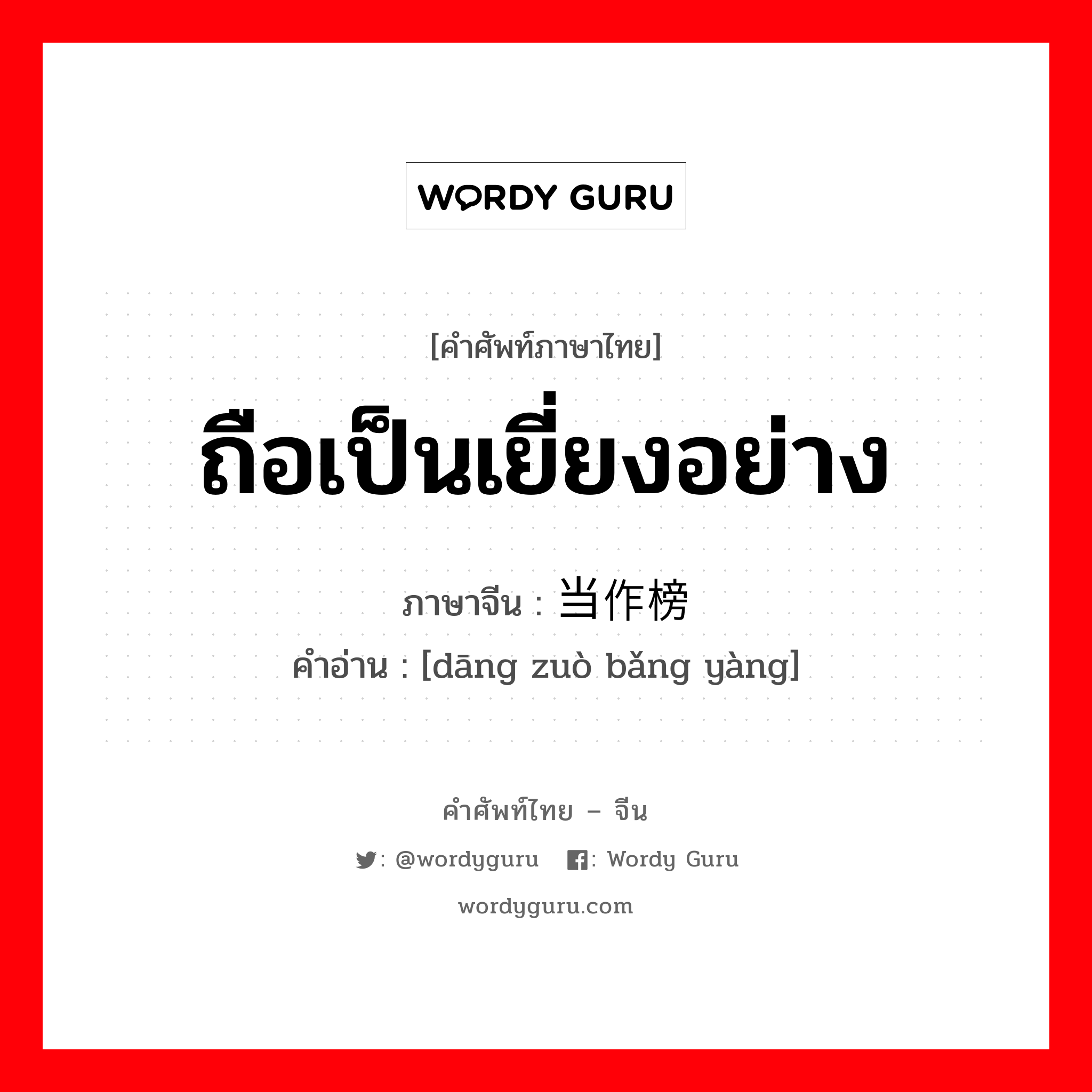 WORDY GURU

[คำศัพท์ภาษาไทย]
ถือเป็นเยี่ยงอย่าง
ภาษาจีน : 当作榜
คำอ่าน : [dāng zuò bǎng yàng]

คำศัพท์ไทย – จีน
: @wordyguru : Wordy Guru
wordyguru.com